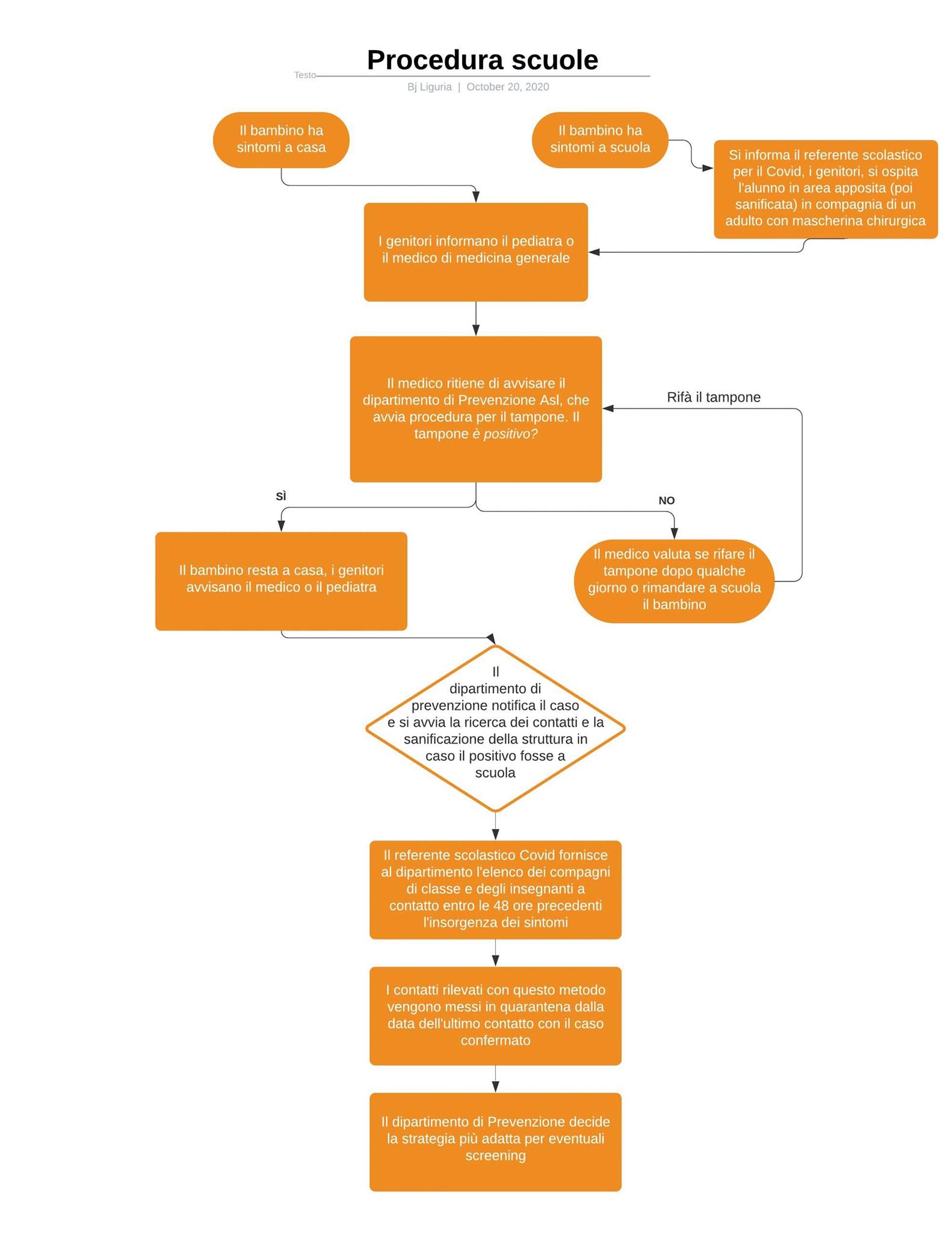 Procedura scuole

Testo

Bj Liguria | October 20, 2020

Il bambino ha sintomi a casa

Il bambino ha sintomi a scuola

Si informa il referente scolastico per il Covid, i genitori, si ospita l'alunno in area apposita (poi sanificata) in compagnia di un adulto con mascherina chirurgica

I genitori informano il pediatra o il medico di medicina generale

Il medico ritiene di avvisare il dipartimento di Prevenzione Asl, che avvia procedura per il tampone. Il tampone è positivo?

Rifà il tampone

SÌ

NO

Il bambino resta a casa, i genitori avvisano il medico o il pediatra

Il medico valuta se rifare il tampone dopo qualche giorno o rimandare a scuola il bambino

Il dipartimento di prevenzione notifica il caso e si avvia la ricerca dei contatti e la sanificazione della struttura in caso il positivo fosse a scuola

Il referente scolastico Covid fornisce al dipartimento l'elenco dei compagni di classe e degli insegnanti a contatto entro le 48 ore precedenti l'insorgenza dei sintomi

I contatti rilevati con questo metodo vengono messi in quarantena dalla data dell'ultimo contatto con il caso confermato

Il dipartimento di Prevenzione decide la strategia più adatta per eventuali screening